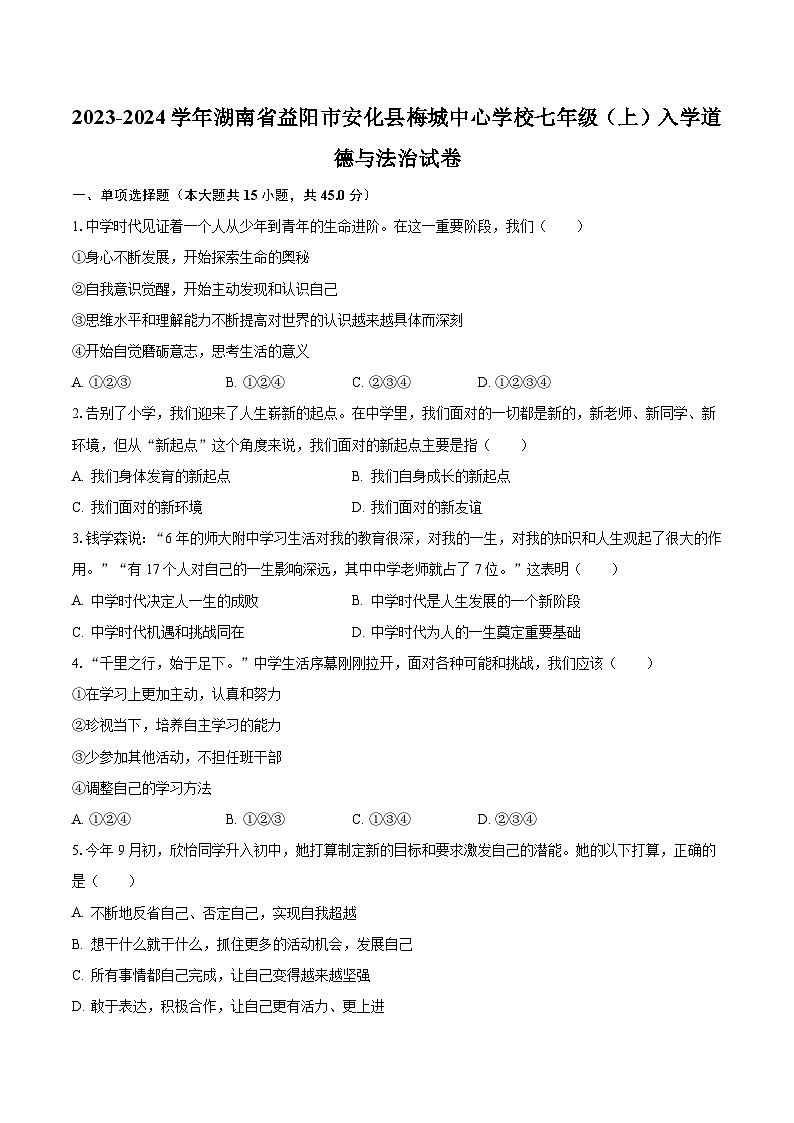 2023-2024 学年湖南省益阳市安化县梅城中心学校七年级（上）入学道德与法治试卷

一、单项选择题（本大题共 15 小题，共 45.0 分）

1. 中学时代见证着一个人从少年到青年的生命进阶。在这一重要阶段，我们（　　）

①身心不断发展，开始探索生命的奥秘

②自我意识觉醒，开始主动发现和认识自己

③思维水平和理解能力不断提高对世界的认识越来越具体而深刻

④开始自觉磨砺意志，思考生活的意义

A. ①②③　　B. ①②④　　C. ②③④　　D. ①②③④

2. 告别了小学，我们迎来了人生崭新的起点。在中学里，我们面对的一切都是新的，新老师、新同学、新环境，但从“新起点”这个角度来说，我们面对的新起点主要是指（　　）

A. 我们身体发育的新起点　　B. 我们自身成长的新起点

C. 我们面对的新环境　　D. 我们面对的新友谊

3. 钱学森说：“6 年的师大附中学习生活对我的教育很深，对我的一生，对我的知识和人生观起了很大的作用。”“有 17 个人对自己的一生影响深远，其中中学老师就占了 7 位。”这表明（　　）

A. 中学时代决定人一生的成败　　B. 中学时代是人生发展的一个新阶段

C. 中学时代机遇和挑战同在　　D. 中学时代为人的一生奠定重要基础

4. “千里之行，始于足下。”中学生活序幕刚刚拉开，面对各种可能和挑战，我们应该（　　）

①在学习上更加主动，认真和努力

②珍视当下，培养自主学习的能力

③少参加其他活动，不担任班干部

④调整自己的学习方法

A. ①②④　　B. ①②③　　C. ①③④　　D. ②③④

5. 今年 9 月初，欣怡同学升入初中，她打算制定新的目标和要求激发自己的潜能。她的以下打算，正确的是（　　）

A. 不断地反省自己、否定自己，实现自我超越

B. 想干什么就干什么，抓住更多的活动机会，发展自己

C. 所有事情都自己完成，让自己变得越来越坚强

D. 敢于表达，积极合作，让自己更有活力、更上进